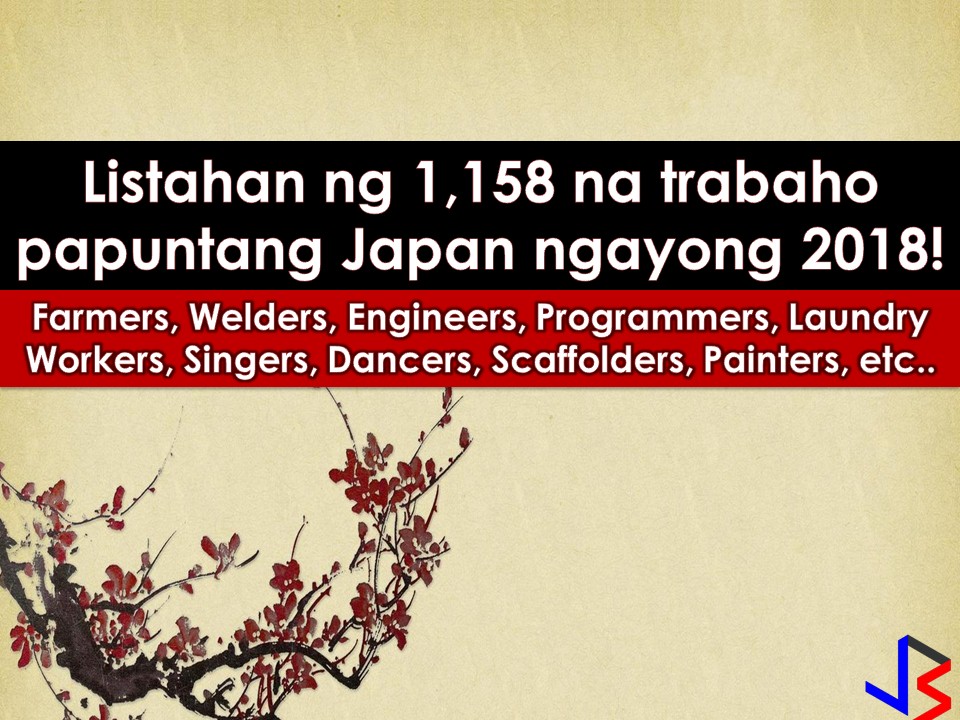 Listahan ng 1,158 na trabaho papuntang Japan ngayong 2018!

Farmers, Welders, Engineers, Programmers, Laundry Workers, Singers, Dancers, Scaffolders, Painters, etc..

JS